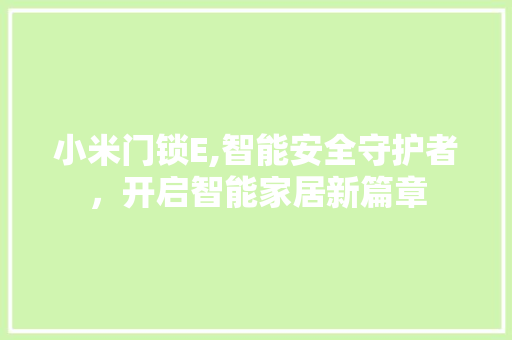 小米门锁E,智能安全守护者，开启智能家居新篇章